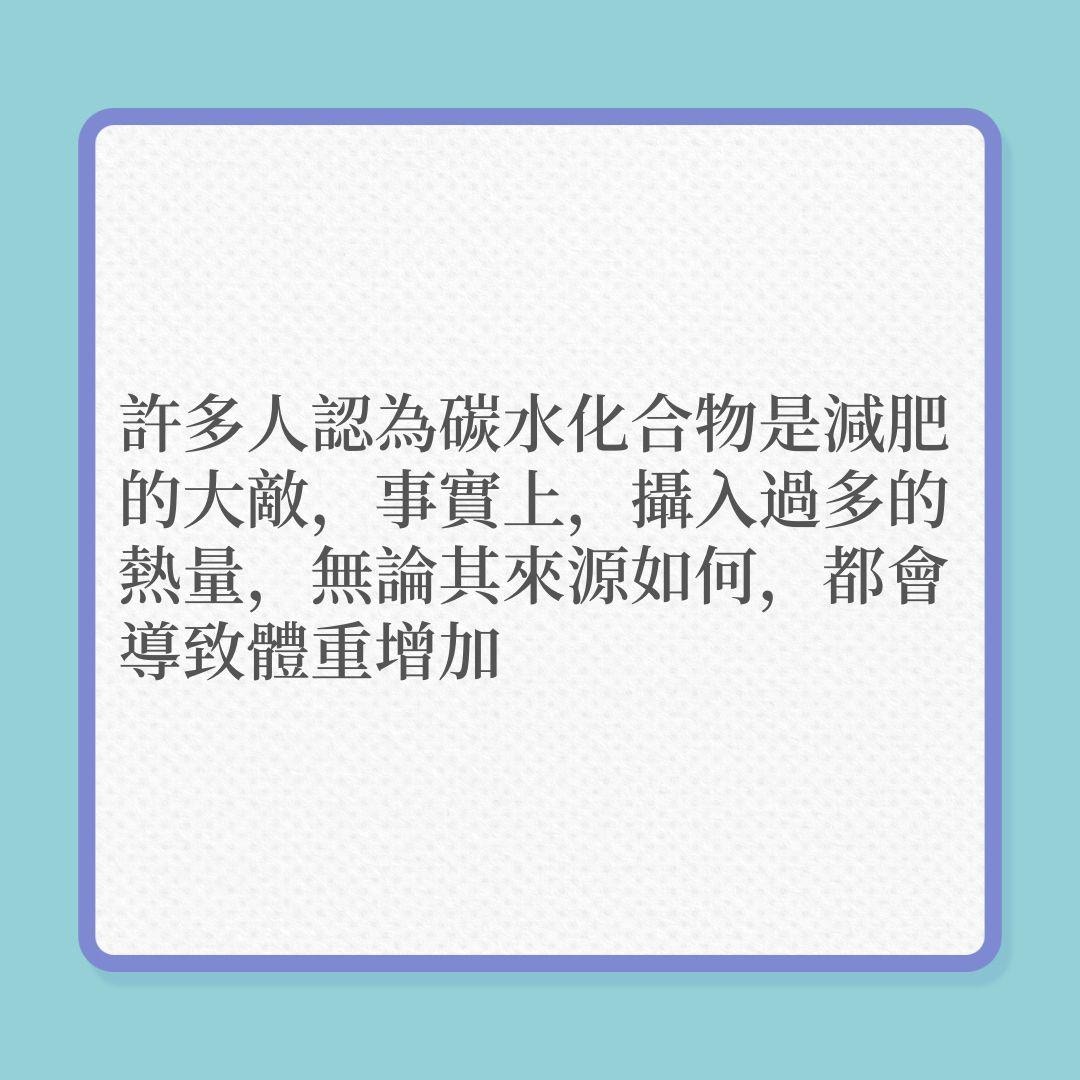 許多人認為碳水化合物是減肥的大敵，事實上，攝入過多的熱量，無論其來源如何，都會導致體重增加